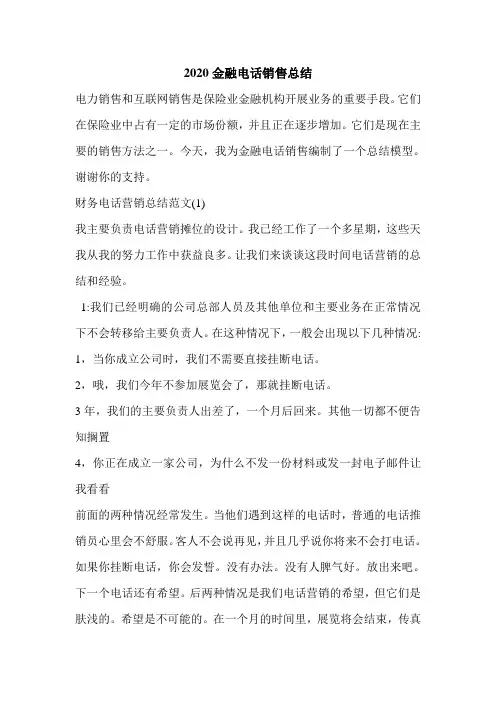 2020 金融电话销售总结

电力销售和互联网销售是保险业金融机构开展业务的重要手段。它们在保险业中占有一定的市场份额，并且正在逐步增加。它们是现在主要的销售方法之一。今天，我为金融电话销售编制了一个总结模型。谢谢你的支持。

财务电话营销总结范文(1)

我主要负责电话营销摊位的设计。我已经工作了一个多星期，这些天我从我的努力工作中获益良多。让我们来谈谈这段时间电话营销的总结和经验。

1:我们已经明确的公司总部人员及其他单位和主要业务在正常情况下不会转移给主要负责人。在这种情况下，一般会出现以下几种情况:

1，当你成立公司时，我们不需要直接挂断电话。

2，哦，我们今年不参加展览会了，那就挂断电话。

3 年，我们的主要负责人出差了，一个月后回来。其他一切都不便告知搁置

4，你正在成立一家公司，为什么不发一份材料或发一封电子邮件让我看看

前面的两种情况经常发生。当他们遇到这样的电话时，普通的电话推销员心里会不舒服。客人不会说再见，并且几乎说你将来不会打电话。如果你挂断电话，你会发誓。没有办法。没有人脾气好。放出来吧。下一个电话还有希望。后两种情况是我们电话营销的希望，但它们是肤浅的。希望是不可能的。在一个月的时间里，展览将会结束，传真